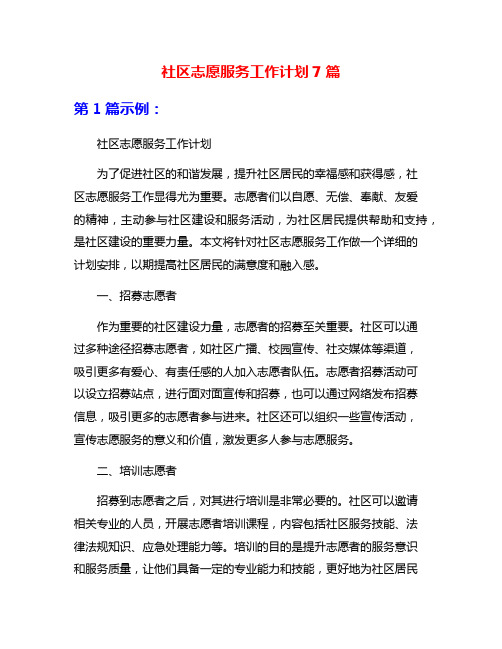 社区志愿服务工作计划 7 篇

第 1 篇示例：

社区志愿服务工作计划

为了促进社区的和谐发展，提升社区居民的幸福感和获得感，社区志愿服务工作显得尤为重要。志愿者们以自愿、无偿、奉献、友爱的精神，主动参与社区建设和服务活动，为社区居民提供帮助和支持，是社区建设的重要力量。本文将针对社区志愿服务工作做一个详细的计划安排，以期提高社区居民的满意度和融入感。

一、招募志愿者

作为重要的社区建设力量，志愿者的招募至关重要。社区可以通过多种途径招募志愿者，如社区广播、校园宣传、社交媒体等渠道，吸引更多有爱心、有责任感的人加入志愿者队伍。志愿者招募活动可以设立招募站点，进行面对面宣传和招募，也可以通过网络发布招募信息，吸引更多的志愿者参与进来。社区还可以组织一些宣传活动，宣传志愿服务的意义和价值，激发更多人参与志愿服务。

二、培训志愿者

招募到志愿者之后，对其进行培训是非常必要的。社区可以邀请相关专业的人员，开展志愿者培训课程，内容包括社区服务技能、法律法规知识、应急处理能力等。培训的目的是提升志愿者的服务意识和服务质量，让他们具备一定的专业能力和技能，更好地为社区居民